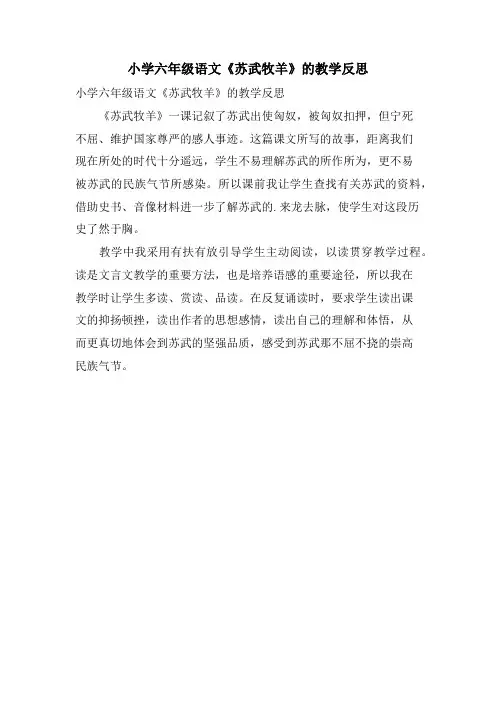 小学六年级语文《苏武牧羊》的教学反思

小学六年级语文《苏武牧羊》的教学反思

《苏武牧羊》一课记叙了苏武出使匈奴，被匈奴扣押，但宁死不屈、维护国家尊严的感人事迹。这篇课文所写的故事，距离我们现在所处的时代十分遥远，学生不易理解苏武的所作所为，更不易被苏武的民族气节所感染。所以课前我让学生查找有关苏武的资料，借助史书、音像材料进一步了解苏武的.来龙去脉，使学生对这段历史了然于胸。

教学中我采用有扶有放引导学生主动阅读，以读贯穿教学过程。读是文言文教学的重要方法，也是培养语感的重要途径，所以我在教学时让学生多读、赏读、品读。在反复诵读时，要求学生读出课文的抑扬顿挫，读出作者的思想感情，读出自己的理解和体悟，从而更真切地体会到苏武的坚强品质，感受到苏武那不屈不挠的崇高民族气节。